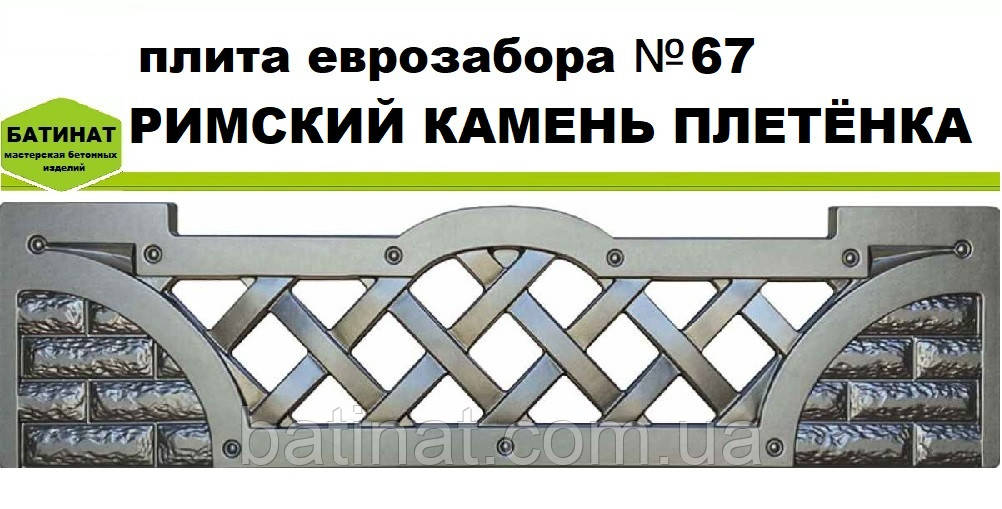 плита еврозабора №67

БАТИНАТ
мастерская бетонных изделий

РИМСКИЙ КАМЕНЬ ПЛЕТЁНКА

batinat.com.ua